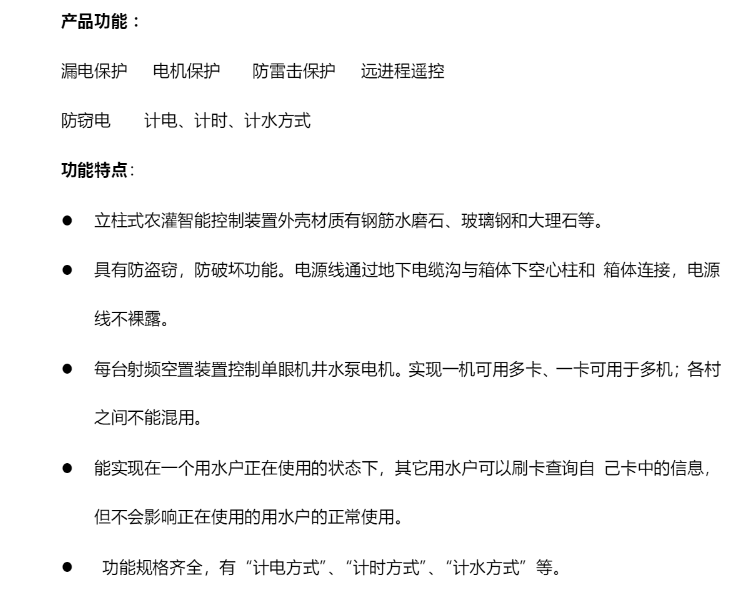 产品功能：

漏电保护　电机保护　防雷击保护　远进程遥控

防窃电　计电、计时、计水方式

功能特点：

● 立柱式农灌智能控制装置外壳材质有钢筋水磨石、玻璃钢和大理石等。

● 具有防盗窃，防破坏功能。电源线通过地下电缆沟与箱体下空心柱和 箱体连接，电源线不裸露。

● 每台射频空置装置控制单眼机井水泵电机。实现一机可用多卡、一卡可用于多机；各村之间不能混用。

● 能实现在一个用水户正在使用的状态下，其它用水户可以刷卡查询自 己卡中的信息，但不会影响正在使用的用水户的正常使用。

● 功能规格齐全，有“计电方式”、“计时方式”、“计水方式”等。